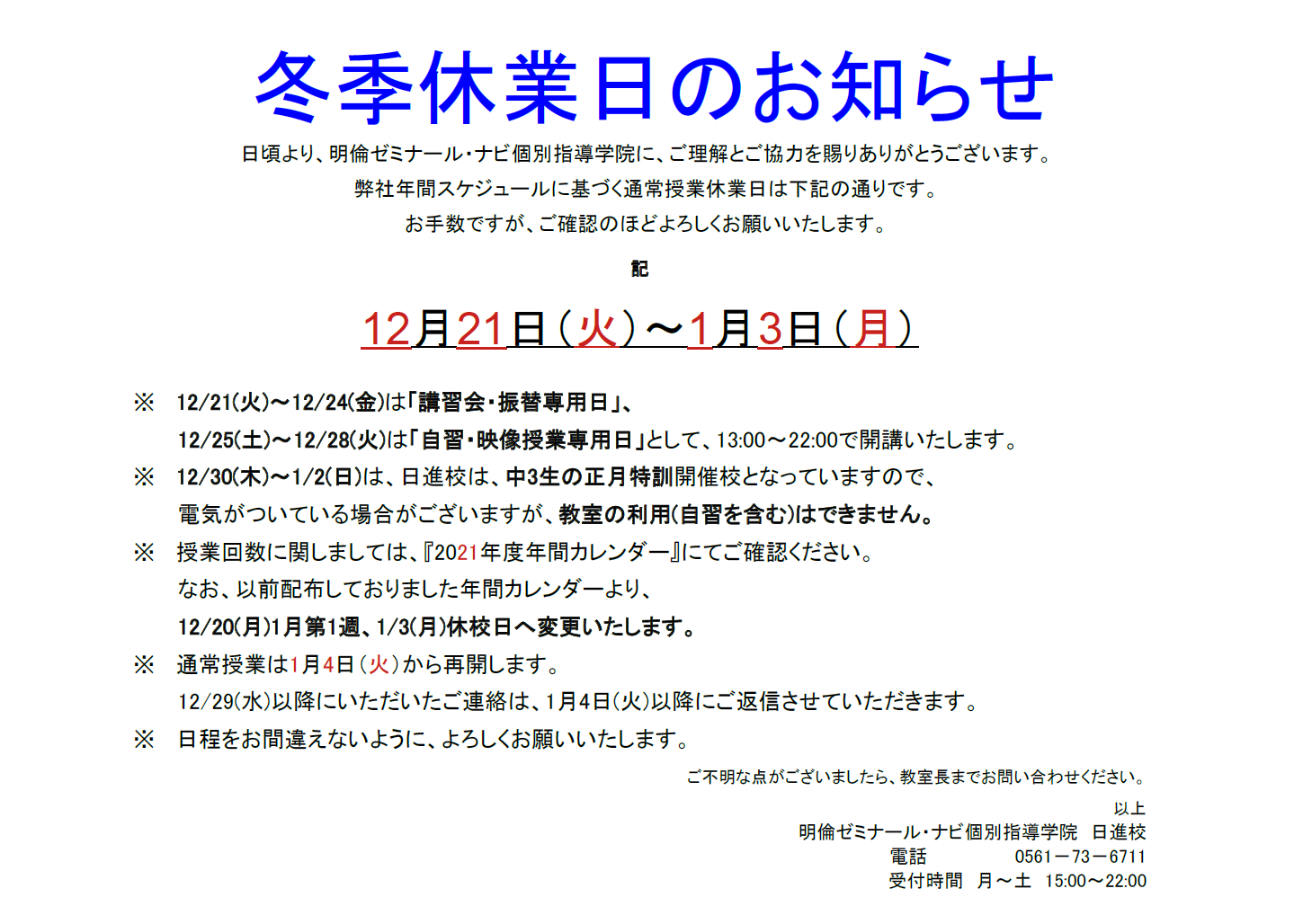 冬季休業日のお知らせ

日頃より、明倫ゼミナール・ナビ個別指導学院に、ご理解とご協力を賜りありがとうございます。
弊社年間スケジュールに基づく通常授業休業日は下記の通りです。
お手数ですが、ご確認のほどよろしくお願いいたします。

記

12月21日（火）～1月3日（月）

※　12/21(火)～12/24(金)は「講習会・振替専用日」、
12/25(土)～12/28(火)は「自習・映像授業専用日」として、13:00～22:00で開講いたします。
※　12/30(木)～1/2(日)は、日進校は、中3生の正月特訓開催校となっていますので、
電気がついている場合がございますが、教室の利用(自習を含む)はできません。
※　授業回数に関しましては、『2021年度年間カレンダー』にてご確認ください。
なお、以前配布しておりました年間カレンダーより、
12/20(月)1月第1週、1/3(月)休校日へ変更いたします。
※　通常授業は1月4日（火）から再開します。
12/29(水)以降にいただいたご連絡は、1月4日(火)以降にご返信させていただきます。
※　日程をお間違えないように、よろしくお願いいたします。

ご不明な点がございましたら、教室長までお問い合わせください。

以上
明倫ゼミナール・ナビ個別指導学院　日進校
電話　0561－73－6711
受付時間　月～土　15:00～22:00